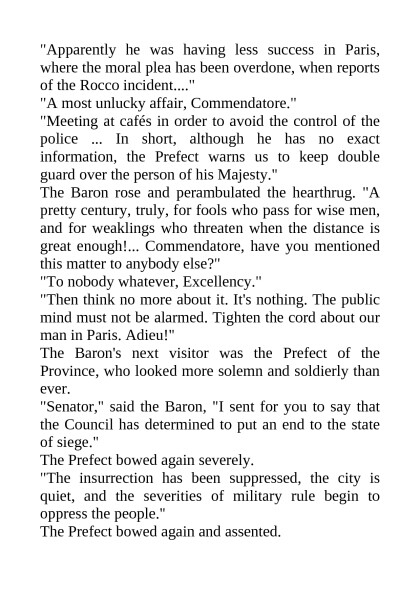 "Apparently he was having less success in Paris, where the moral plea has been overdone, when reports of the Rocco incident...."

"A most unlucky affair, Commendatore."

"Meeting at cafés in order to avoid the control of the police ... In short, although he has no exact information, the Prefect warns us to keep double guard over the person of his Majesty."

The Baron rose and perambulated the hearthrug. "A pretty century, truly, for fools who pass for wise men, and for weaklings who threaten when the distance is great enough!... Commendatore, have you mentioned this matter to anybody else?"

"To nobody whatever, Excellency."

"Then think no more about it. It's nothing. The public mind must not be alarmed. Tighten the cord about our man in Paris. Adieu!"

The Baron's next visitor was the Prefect of the Province, who looked more solemn and soldierly than ever.

"Senator," said the Baron, "I sent for you to say that the Council has determined to put an end to the state of siege."

The Prefect bowed again severely.

"The insurrection has been suppressed, the city is quiet, and the severities of military rule begin to oppress the people."

The Prefect bowed again and assented.